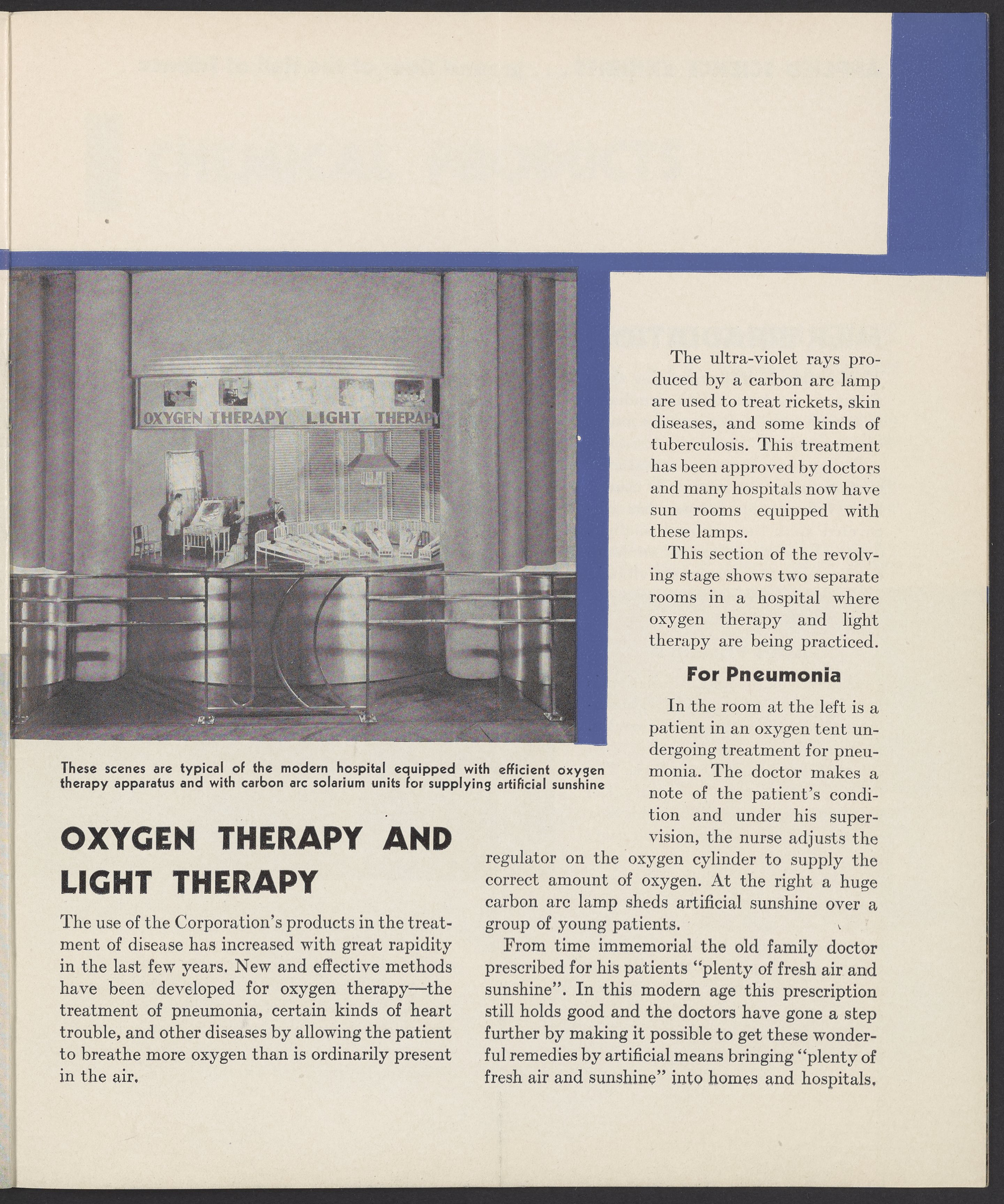 OXYGEN THERAPY LIGHT THERAPY

These scenes are typical of the modern hospital equipped with efficient oxygen therapy apparatus and with carbon arc solarium units for supplying artificial sunshine

OXYGEN THERAPY AND LIGHT THERAPY

The use of the Corporation's products in the treatment of disease has increased with great rapidity in the last few years. New and effective methods have been developed for oxygen therapy—the treatment of pneumonia, certain kinds of heart trouble, and other diseases by allowing the patient to breathe more oxygen than is ordinarily present in the air.

The ultra-violet rays produced by a carbon arc lamp are used to treat rickets, skin diseases, and some kinds of tuberculosis. This treatment has been approved by doctors and many hospitals now have sun rooms equipped with these lamps.

This section of the revolving stage shows two separate rooms in a hospital where oxygen therapy and light therapy are being practiced.

For Pneumonia

In the room at the left is a patient in an oxygen tent undergoing treatment for pneumonia. The doctor makes a note of the patient's condition and under his supervision, the nurse adjusts the regulator on the oxygen cylinder to supply the correct amount of oxygen. At the right a huge carbon arc lamp sheds artificial sunshine over a group of young patients.

From time immemorial the old family doctor prescribed for his patients "plenty of fresh air and sunshine". In this modern age this prescription still holds good and the doctors have gone a step further by making it possible to get these wonderful remedies by artificial means bringing "plenty of fresh air and sunshine" into homes and hospitals.